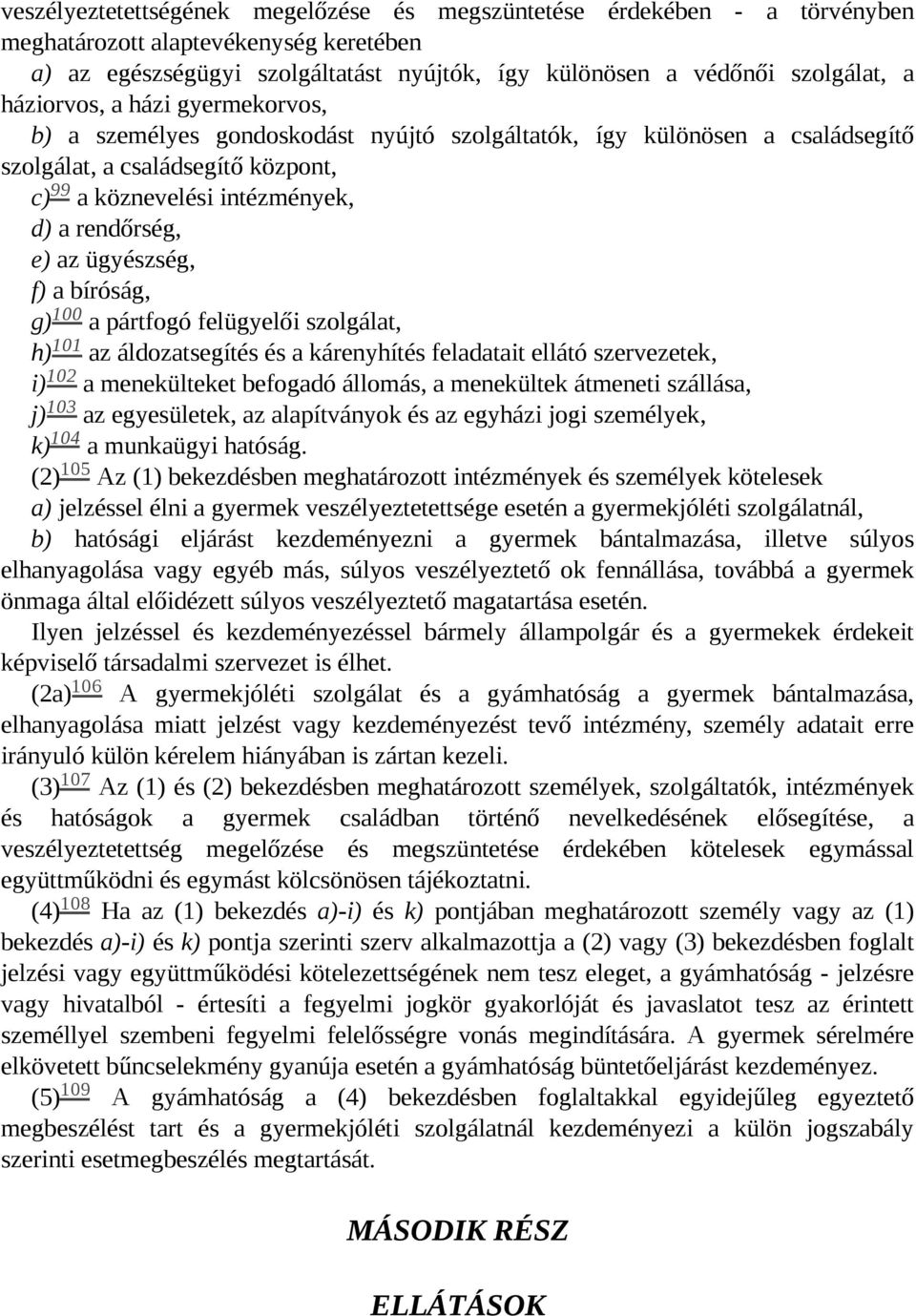 veszélyeztetettségének megelőzése és megszüntetése érdekében - a törvényben meghatározott alaptevékenység keretében

a) az egészségügyi szolgáltatást nyújtók, így különösen a védőnői szolgálat, a háziorvos, a házi gyermekorvos,

b) a személyes gondoskodást nyújtó szolgáltatók, így különösen a családsegítő szolgálat, a családsegítő központ,

c)$^{99}$ a köznevelési intézmények,

d) a rendőrség,

e) az ügyészség,

f) a bíróság,

g)$^{100}$ a pártfogó felügyelői szolgálat,

h)$^{101}$ az áldozatsegítés és a kárenyhítés feladatait ellátó szervezetek,

i)$^{102}$ a menekülteket befogadó állomás, a menekültek átmeneti szállása,

j)$^{103}$ az egyesületek, az alapítványok és az egyházi jogi személyek,

k)$^{104}$ a munkaügyi hatóság.

(2)$^{105}$ Az (1) bekezdésben meghatározott intézmények és személyek kötelesek

a) jelzéssel élni a gyermek veszélyeztetettsége esetén a gyermekjóléti szolgálatnál,

b) hatósági eljárást kezdeményezni a gyermek bántalmazása, illetve súlyos elhanyagolása vagy egyéb más, súlyos veszélyeztető ok fennállása, továbbá a gyermek önmaga által előidézett súlyos veszélyeztető magatartása esetén.

Ilyen jelzéssel és kezdeményezéssel bármely állampolgár és a gyermekek érdekeit képviselő társadalmi szervezet is élhet.

(2a)$^{106}$ A gyermekjóléti szolgálat és a gyámhatóság a gyermek bántalmazása, elhanyagolása miatt jelzést vagy kezdeményezést tevő intézmény, személy adatait erre irányuló külön kérelem hiányában is zártan kezeli.

(3)$^{107}$ Az (1) és (2) bekezdésben meghatározott személyek, szolgáltatók, intézmények és hatóságok a gyermek családban történő nevelkedésének elősegítése, a veszélyeztetettség megelőzése és megszüntetése érdekében kötelesek egymással együttműködni és egymást kölcsönösen tájékoztatni.

(4)$^{108}$ Ha az (1) bekezdés a)-i) és k) pontjában meghatározott személy vagy az (1) bekezdés a)-i) és k) pontja szerinti szerv alkalmazottja a (2) vagy (3) bekezdésben foglalt jelzési vagy együttműködési kötelezettségének nem tesz eleget, a gyámhatóság - jelzésre vagy hivatalból - értesíti a fegyelmi jogkör gyakorlóját és javaslatot tesz az érintett személlyel szembeni fegyelmi felelősségre vonás megindítására. A gyermek sérelmére elkövetett bűncselekmény gyanúja esetén a gyámhatóság büntetőeljárást kezdeményez.

(5)$^{109}$ A gyámhatóság a (4) bekezdésben foglaltakkal egyidejűleg egyeztető megbeszélést tart és a gyermekjóléti szolgálatnál kezdeményezi a külön jogszabály szerinti esetmegbeszélés megtartását.

MÁSODIK RÉSZ

ELLÁTÁSOK